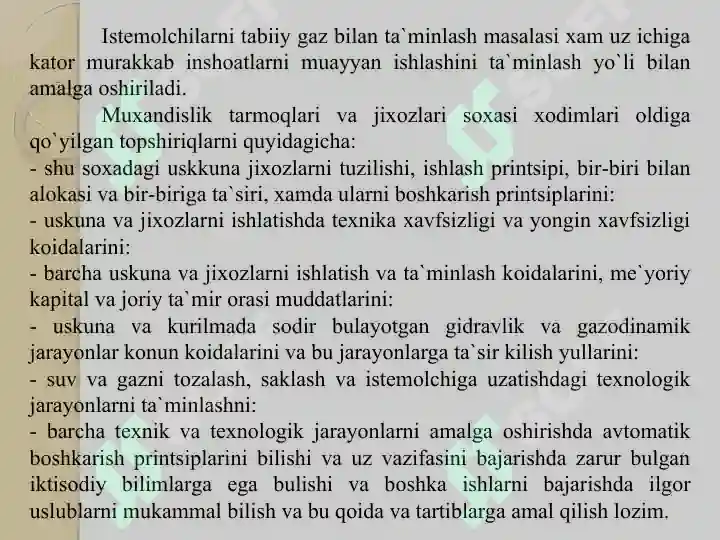 Istemolchilarni tabiiy gaz bilan ta`minlash masalasi xam uz ichiga kator murakkab inshoatlarni muayyan ishlashini ta`minlash yo`li bilan amalga oshiriladi.

Muxandislik tarmoqlari va jixozlari soxasi xodimlari oldiga qo`yilgan topshiriqlarni quyidagicha:
- shu soxadagi uskkuna jixozlarni tuzilishi, ishlash printsipi, bir-biri bilan alokasi va bir-biriga ta`siri, xamda ularni boshkarish printsiplarini:
- uskuna va jixozlarni ishlatishda texnika xavfsizligi va yongin xavfsizligi koidalarini:
- barcha uskuna va jixozlarni ishlatish va ta`minlash koidalarini, me`yoriy kapital va joriy ta`mir orasi muddatlarini:
- uskuna va kurilmada sodir bulayotgan gidravlik va gazodinamik jarayonlar konun koidalarini va bu jarayonlarga ta`sir kilish yullarini:
- suv va gazni tozalash, saklash va istemolchiga uzatishdagi texnologik jarayonlarni ta`minlashni:
- barcha texnik va texnologik jarayonlarni amalga oshirishda avtomatik boshkarish printsiplarini bilishi va uz vazifasini bajarishda zarur bulgan iktisodiy bilimlarga ega bulishi va boshka ishlarni bajarishda ilgor uslublarni mukammal bilish va bu qoida va tartiblarga amal qilish lozim.